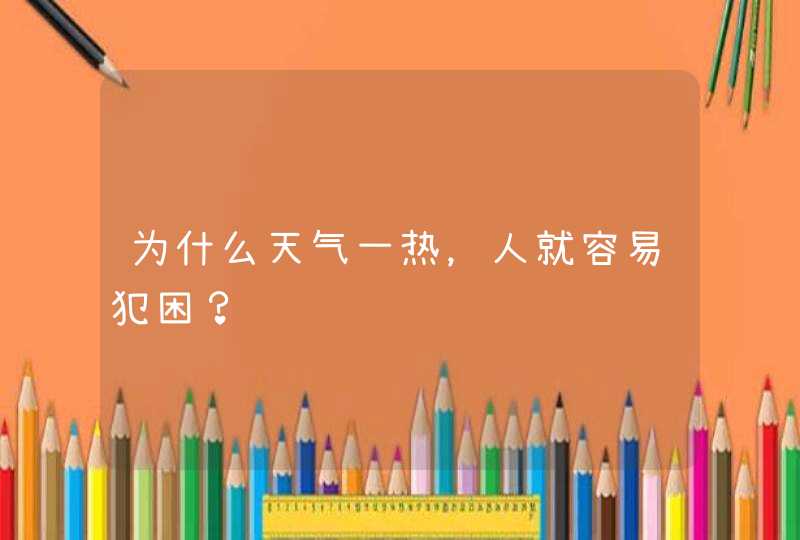 为什么天气一热，人就容易犯困？